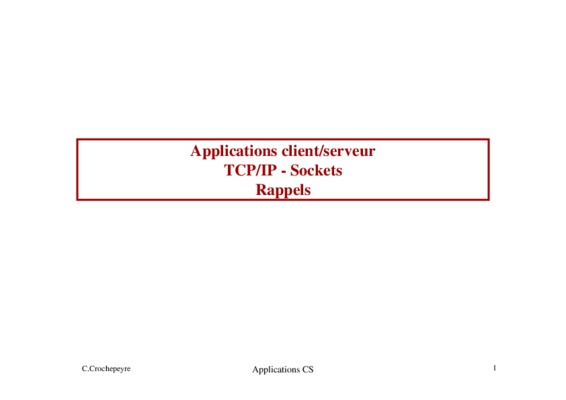 Applications client/serveur
TCP/IP - Sockets
Rappels

C.Crochepeyre Applications CS 1